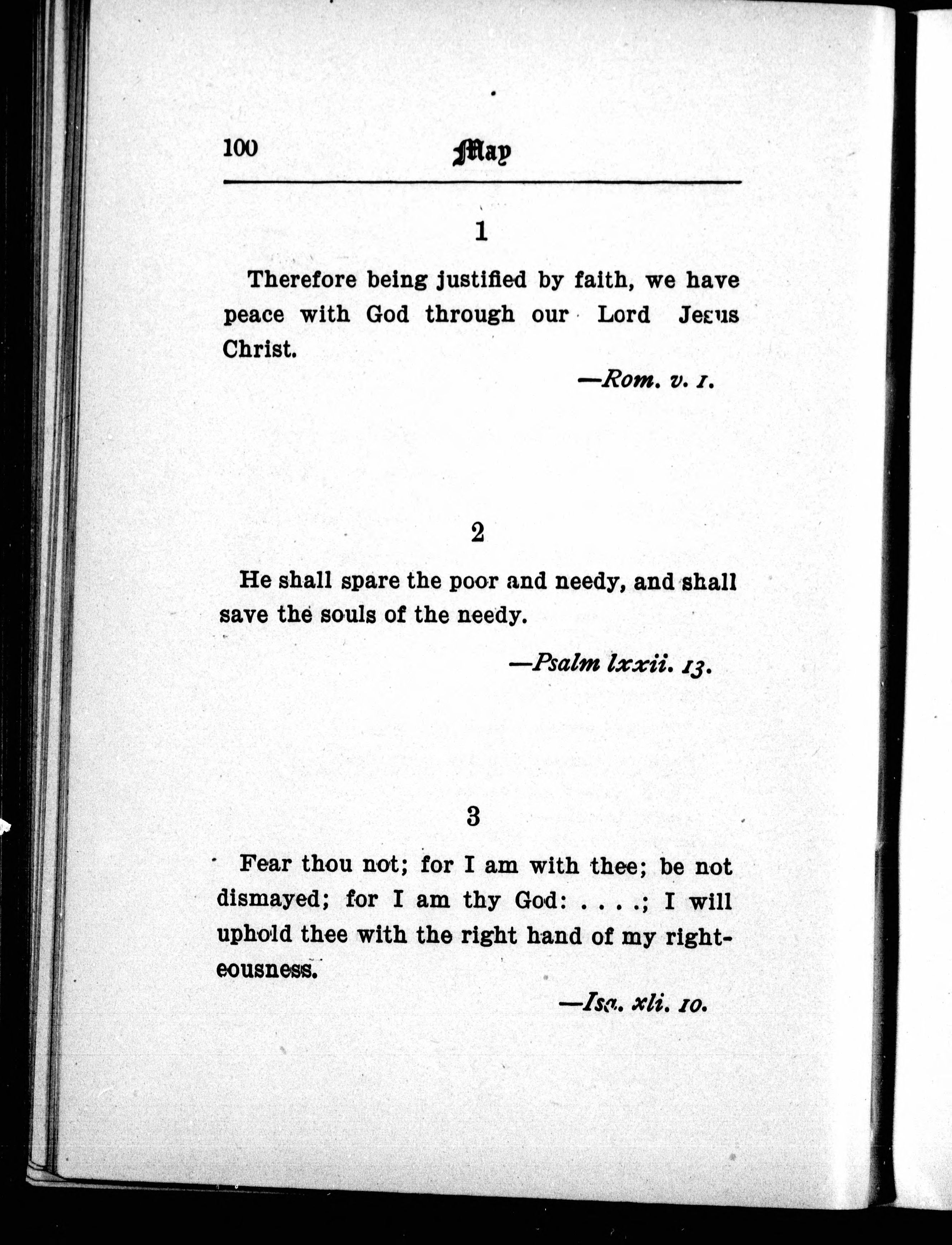 100 May

1

Therefore being justified by faith, we have peace with God through our Lord Jesus Christ.

—Rom. v. 1.

2

He shall spare the poor and needy, and shall save the souls of the needy.

—Psalm lxxii. 13.

3

Fear thou not; for I am with thee; be not dismayed; for I am thy God: . . . .; I will uphold thee with the right hand of my righteousness.

—Isa. xli. 10.